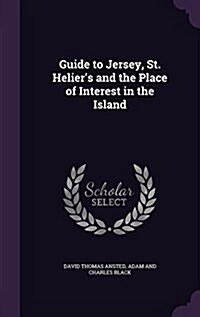 Guide to Jersey, St. Helier's and the Place of Interest in the Island

Scholar
SELECT

DAVID THOMAS ANSTED, ADAM AND CHARLES BLACK